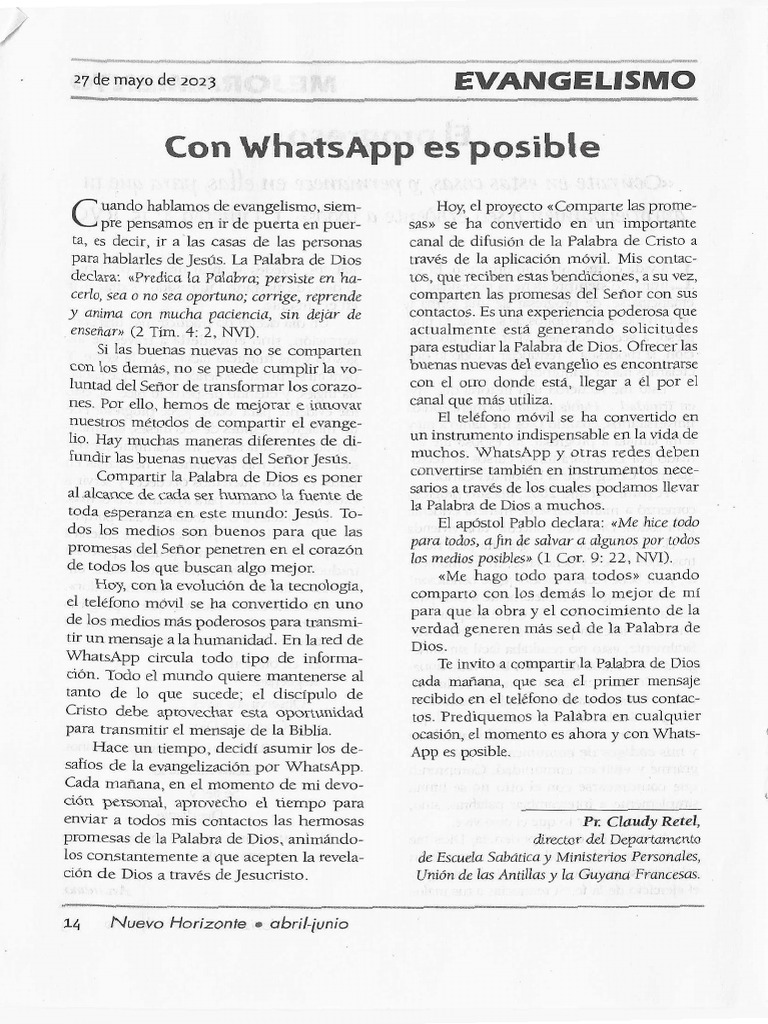 27 de mayo de 2023

EVANGELISMO

Con WhatsApp es posible

Cuando hablamos de evangelismo, siempre pensamos en ir de puerta en puerta, es decir, ir a las casas de las personas para hablarles de Jesús. La Palabra de Dios declara: «Predica la Palabra; persiste en hacerlo, sea o no sea oportuno; corrige, reprende y anima con mucha paciencia, sin dejar de enseñar» (2 Tim. 4: 2, NVI).

Si las buenas nuevas no se comparten con los demás, no se puede cumplir la voluntad del Señor de transformar los corazones. Por ello, hemos de mejorar e innovar nuestros métodos de compartir el evangelio. Hay muchas maneras diferentes de difundir las buenas nuevas del Señor Jesús.

Compartir la Palabra de Dios es poner al alcance de cada ser humano la fuente de toda esperanza en este mundo: Jesús. Todos los medios son buenos para que las promesas del Señor penetren en el corazón de todos los que buscan algo mejor.

Hoy, con la evolución de la tecnología, el teléfono móvil se ha convertido en uno de los medios más poderosos para transmitir un mensaje a la humanidad. En la red de WhatsApp circula todo tipo de información. Todo el mundo quiere mantenerse al tanto de lo que sucede; el discípulo de Cristo debe aprovechar esta oportunidad para transmitir el mensaje de la Biblia.

Hace un tiempo, decidí asumir los desafíos de la evangelización por WhatsApp. Cada mañana, en el momento de mi devoción personal, aprovecho el tiempo para enviar a todos mis contactos las hermosas promesas de la Palabra de Dios, animándolos constantemente a que acepten la revelación de Dios a través de Jesucristo.

Hoy, el proyecto «Comparte las promesas» se ha convertido en un importante canal de difusión de la Palabra de Cristo a través de la aplicación móvil. Mis contactos, que reciben estas bendiciones, a su vez, comparten las promesas del Señor con sus contactos. Es una experiencia poderosa que actualmente está generando solicitudes para estudiar la Palabra de Dios. Ofrecer las buenas nuevas del evangelio es encontrarse con el otro donde está, llegar a él por el canal que más utiliza.

El teléfono móvil se ha convertido en un instrumento indispensable en la vida de muchos. WhatsApp y otras redes deben convertirse también en instrumentos necesarios a través de los cuales podamos llevar la Palabra de Dios a muchos.

El apóstol Pablo declara: «Me hice todo para todos, a fin de salvar a algunos por todos los medios posibles» (1 Cor. 9: 22, NVI).

«Me hago todo para todos» cuando comparto con los demás lo mejor de mí para que la obra y el conocimiento de la verdad generen más sed de la Palabra de Dios.

Te invito a compartir la Palabra de Dios cada mañana, que sea el primer mensaje recibido en el teléfono de todos tus contactos. Prediquemos la Palabra en cualquier ocasión, el momento es ahora y con WhatsApp es posible.

Pr. Claudy Retel,
director del Departamento de Escuela Sabática y Ministerios Personales, Unión de las Antillas y la Guyana Francesas.

14 Nuevo Horizonte • abril-junio